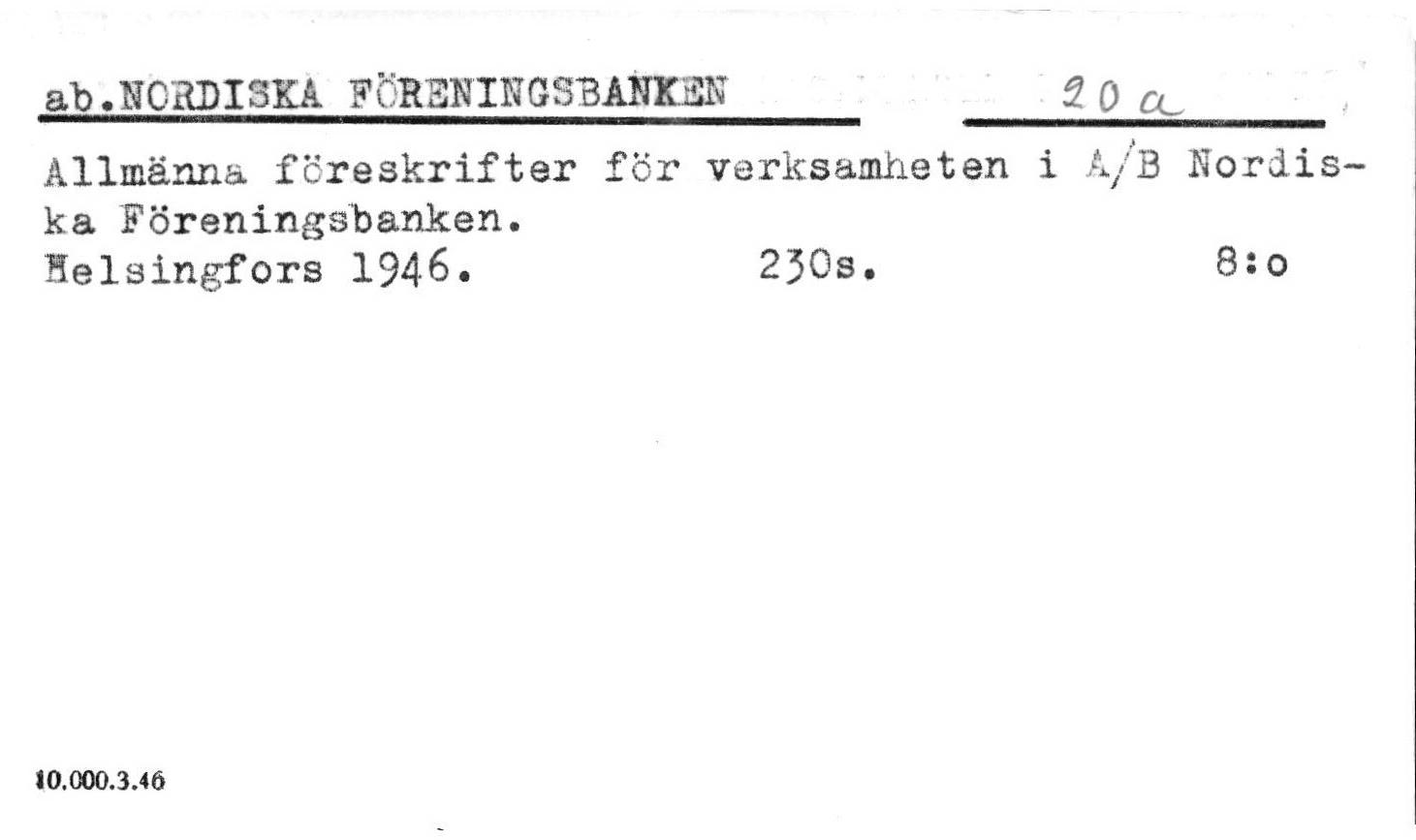 ab.NORDISKA FÖRENINGSBANKEN 20 a

Allmänna föreskrifter för verksamheten i A/B Nordiska Föreningsbanken.
Helsingfors 1946. 230s. 8:o

10.000.3.46